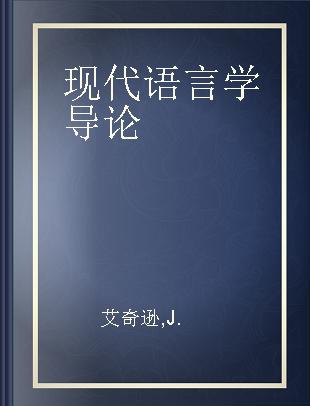 现代语言学导论

艾奇逊,J.